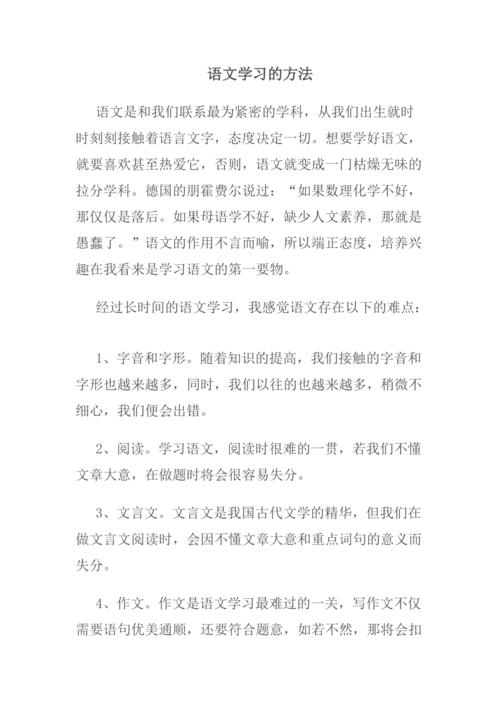 语文学习的方法

语文是和我们联系最为紧密的学科，从我们出生就时时刻刻接触着语言文字，态度决定一切。想要学好语文，就要喜欢甚至热爱它，否则，语文就变成一门枯燥无味的拉分学科。德国的朋霍费尔说过：“如果数理化学不好，那仅仅是落后。如果母语学不好，缺少人文素养，那就是愚蠢了。”语文的作用不言而喻，所以端正态度，培养兴趣在我看来是学习语文的第一要物。

经过长时间的语文学习，我感觉语文存在以下的难点：

1、字音和字形。随着知识的提高，我们接触的字音和字形也越来越多，同时，我们以往的也越来越多，稍微不细心，我们便会出错。

2、阅读。学习语文，阅读时很难的一贯，若我们不懂文章大意，在做题时将会很容易失分。

3、文言文。文言文是我国古代文学的精华，但我们在做文言文阅读时，会因不懂文章大意和重点词句的意义而失分。

4、作文。作文是语文学习最难过的一关，写作文不仅需要语句优美通顺，还要符合题意，如若不然，那将会扣